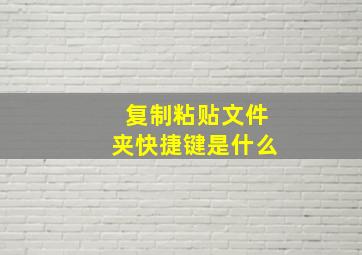 复制粘贴文件夹快捷键是什么